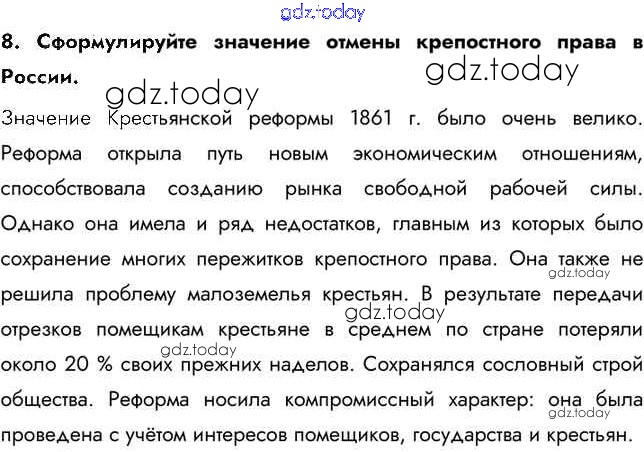 8. Сформулируйте значение отмены крепостного права в России.

Значение Крестьянской реформы 1861 г. было очень велико. Реформа открыла путь новым экономическим отношениям, способствовала созданию рынка свободной рабочей силы. Однако она имела и ряд недостатков, главным из которых было сохранение многих пережитков крепостного права. Она также не решила проблему малоземелья крестьян. В результате передачи отрезков помещикам крестьяне в среднем по стране потеряли около 20 % своих прежних наделов. Сохранялся сословный строй общества. Реформа носила компромиссный характер: она была проведена с учётом интересов помещиков, государства и крестьян.

gdz.today